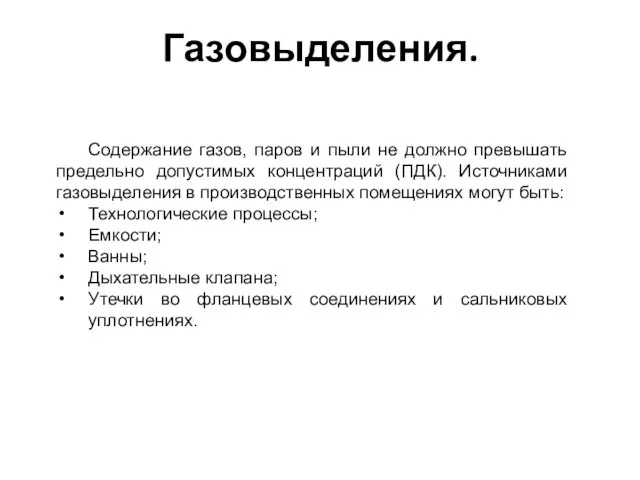 Газовыделения.

Содержание газов, паров и пыли не должно превышать предельно допустимых концентраций (ПДК). Источниками газовыделения в производственных помещениях могут быть:
• Технологические процессы;
• Емкости;
• Ванны;
• Дыхательные клапана;
• Утечки во фланцевых соединениях и сальниковых уплотнениях.